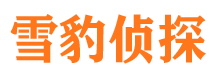 雪豹侦探